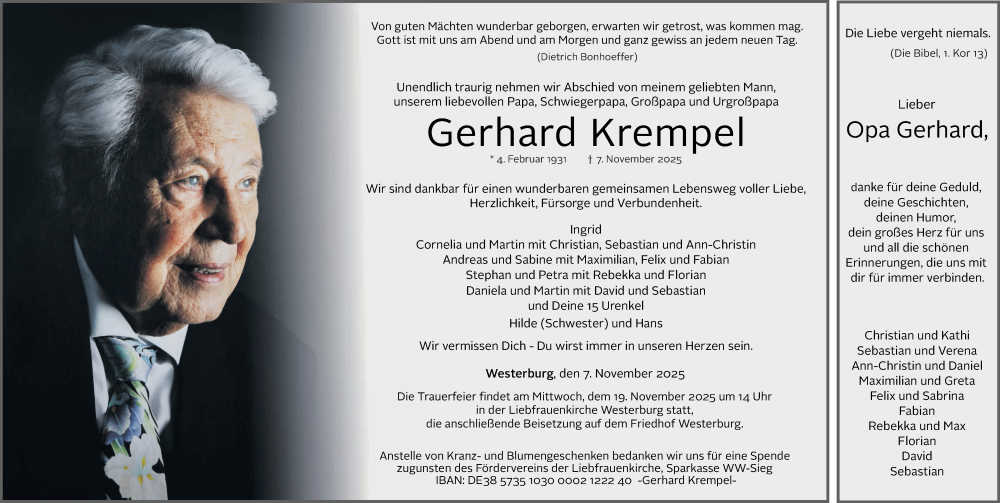 Von guten Mächten wunderbar geborgen, erwarten wir getrost, was kommen mag. Gott ist mit uns am Abend und am Morgen und ganz gewiss an jedem neuen Tag.

(Dietrich Bonhoeffer)

Unendlich traurig nehmen wir Abschied von meinem geliebten Mann, unserem liebevollen Papa, Schwiegerpapa, Großpapa und Urgroßpapa

Gerhard Krempel

* 4. Februar 1931 † 7. November 2025

Wir sind dankbar für einen wunderbaren gemeinsamen Lebensweg voller Liebe, Herzlichkeit, Fürsorge und Verbundenheit.

Ingrid
Cornelia und Martin mit Christian, Sebastian und Ann-Christin
Andreas und Sabine mit Maximilian, Felix und Fabian
Stephan und Petra mit Rebekka und Florian
Daniela und Martin mit David und Sebastian
und Deine 15 Urenkel
Hilde (Schwester) und Hans

Wir vermissen Dich - Du wirst immer in unseren Herzen sein.

Westerburg, den 7. November 2025

Die Trauerfeier findet am Mittwoch, dem 19. November 2025 um 14 Uhr in der Liebfrauenkirche Westerburg statt, die anschließende Beisetzung auf dem Friedhof Westerburg.

Anstelle von Kranz- und Blumengeschenken bedanken wir uns für eine Spende zugunsten des Fördervereins der Liebfrauenkirche, Sparkasse WW-Sieg IBAN: DE38 5735 1030 0002 1222 40 -Gerhard Krempel-

Die Liebe vergeht niemals.

(Die Bibel, 1. Kor 13)

Lieber
Opa Gerhard,

danke für deine Geduld, deine Geschichten, deinen Humor, dein großes Herz für uns und all die schönen Erinnerungen, die uns mit dir für immer verbinden.

Christian und Kathi
Sebastian und Verena
Ann-Christin und Daniel
Maximilian und Greta
Felix und Sabrina
Fabian
Rebekka und Max
Florian
David
Sebastian